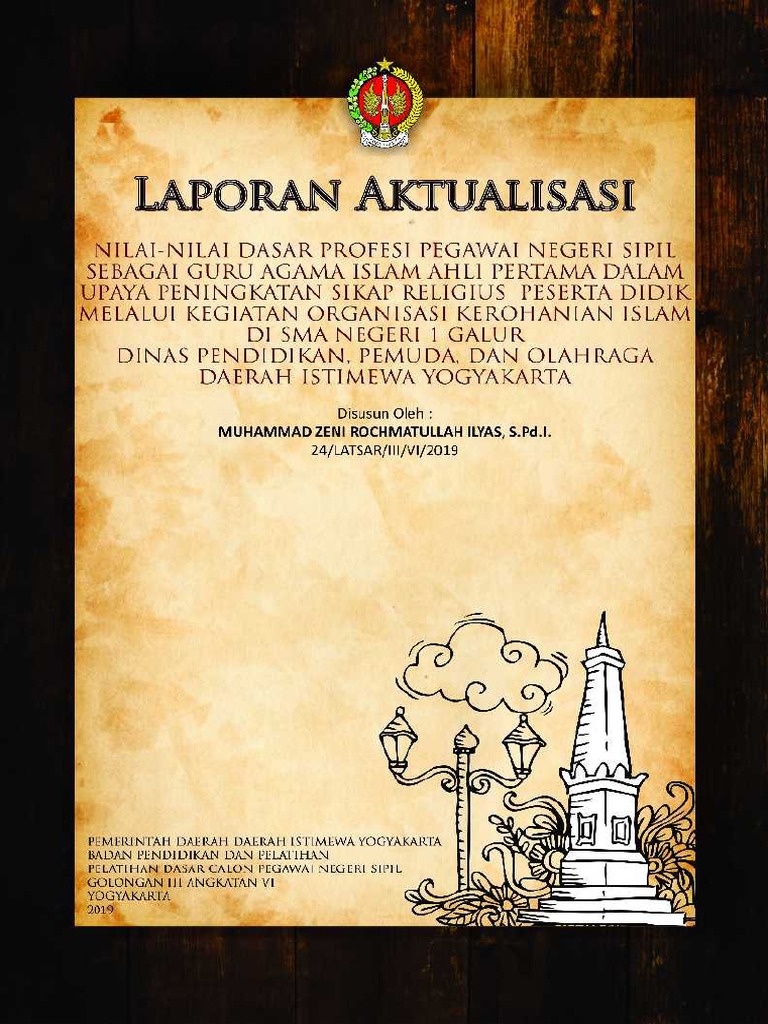 LAPORAN AKTUALISASI

NILAI-NILAI DASAR PROFESI PEGAWAI NEGERI SIPIL SEBAGAI GURU AGAMA ISLAM AHLI PERTAMA DALAM UPAYA PENINGKATAN SIKAP RELIGIUS PESERTA DIDIK MELALUI KEGIATAN ORGANISASI KEROHANIAN ISLAM DI SMA NEGERI 1 GALUR
DINAS PENDIDIKAN, PEMUDA, DAN OLAHRAGA DAERAH ISTIMEWA YOGYAKARTA

Disusun Oleh :
MUHAMMAD ZENI ROCHMATULLAH ILYAS, S.Pd.I.
24/LATSAR/III/VI/2019

PEMERINTAH DAERAH DAERAH ISTIMEWA YOGYAKARTA
BADAN PENDIDIKAN DAN PELATIHAN
PELATIHAN DASAR CALON PEGAWAI NEGERI SIPIL
GOLONGAN III ANGKATAN VI
YOGYAKARTA
2019